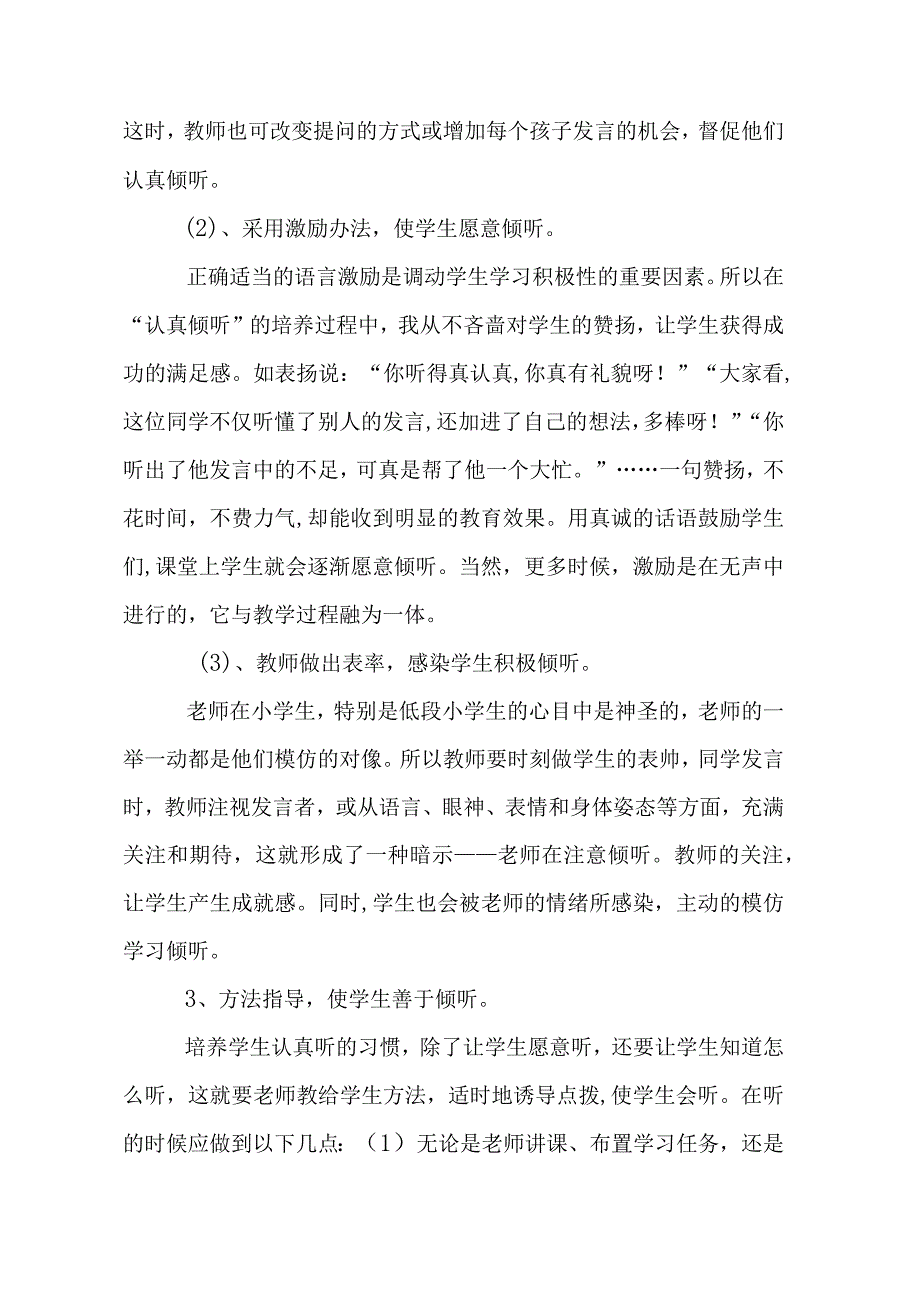 这时，教师也可改变提问的方式或增加每个孩子发言的机会，督促他们认真倾听。

(2)、采用激励办法，使学生愿意倾听。

正确适当的语言激励是调动学生学习积极性的重要因素。所以在“认真倾听”的培养过程中，我从不吝啬对学生的赞扬，让学生获得成功的满足感。如表扬说：“你听得真认真,你真有礼貌呀！”“大家看,这位同学不仅听懂了别人的发言,还加进了自己的想法，多棒呀！”“你听出了他发言中的不足，可真是帮了他一个大忙。”……一句赞扬，不花时间，不费力气,却能收到明显的教育效果。用真诚的话语鼓励学生们,课堂上学生就会逐渐愿意倾听。当然，更多时候，激励是在无声中进行的，它与教学过程融为一体。

(3)、教师做出表率，感染学生积极倾听。

老师在小学生，特别是低段小学生的心目中是神圣的，老师的一举一动都是他们模仿的对像。所以教师要时刻做学生的表帅，同学发言时，教师注视发言者，或从语言、眼神、表情和身体姿态等方面，充满关注和期待，这就形成了一种暗示——老师在注意倾听。教师的关注，让学生产生成就感。同时,学生也会被老师的情绪所感染，主动的模仿学习倾听。

3、方法指导，使学生善于倾听。

培养学生认真听的习惯，除了让学生愿意听，还要让学生知道怎么听，这就要老师教给学生方法，适时地诱导点拨,使学生会听。在听的时候应做到以下几点：（1）无论是老师讲课、布置学习任务，还是